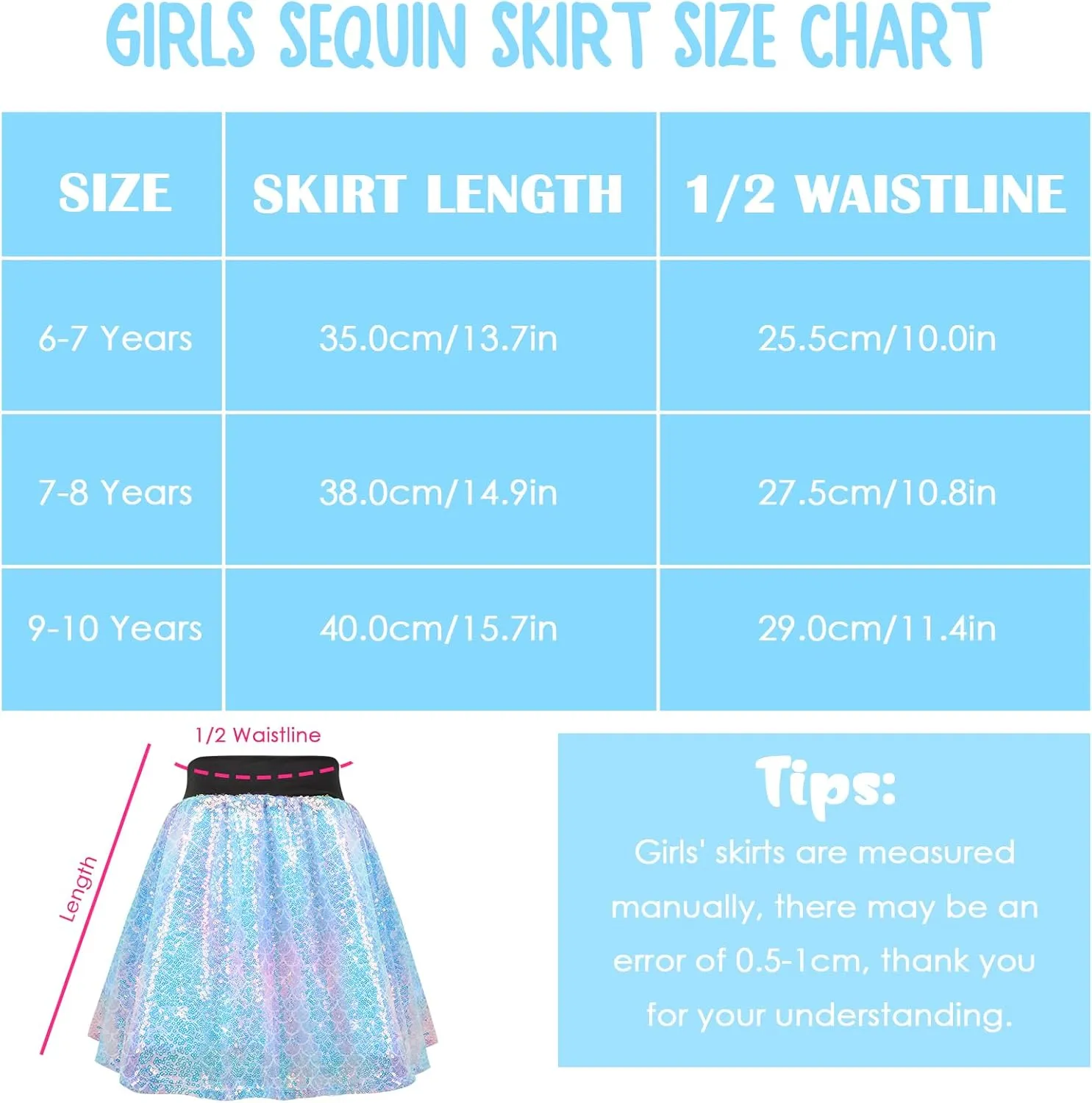 GIRLS SEQUIN SKIRT SIZE CHART

| SIZE | SKIRT LENGTH | 1/2 WAISTLINE |
|---|---|---|
| 6-7 Years | 35.0cm/13.7in | 25.5cm/10.0in |
| 7-8 Years | 38.0cm/14.9in | 27.5cm/10.8in |
| 9-10 Years | 40.0cm/15.7in | 29.0cm/11.4in |

1/2 Waistline

Length

Tips:

Girls' skirts are measured manually, there may be an error of 0.5-1cm, thank you for your understanding.